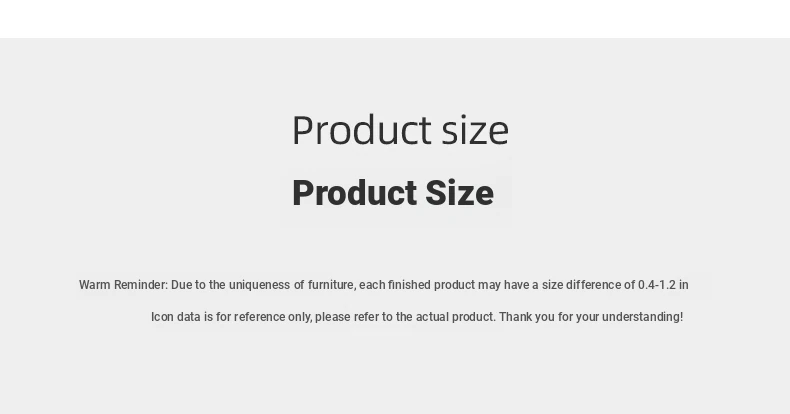 Product size

Product Size

Warm Reminder: Due to the uniqueness of furniture, each finished product may have a size difference of 0.4-1.2 in

Icon data is for reference only, please refer to the actual product. Thank you for your understanding!